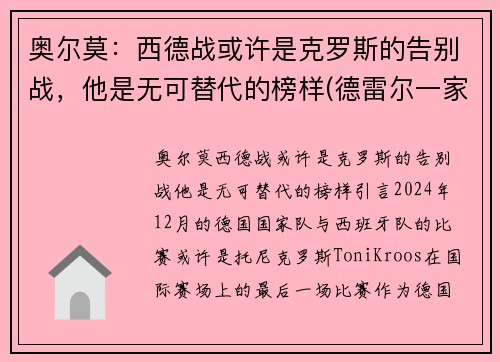 奥尔莫：西德战或许是克罗斯的告别战，他是无可替代的榜样(德雷尔一家

奥尔莫西德战或许是克罗斯的告别战他是无可替代的榜样引言2024年12月的德国国家队与西班牙队的比赛或许是托尼克罗斯ToniKroos在国际赛场上的最后一场比赛作为德国